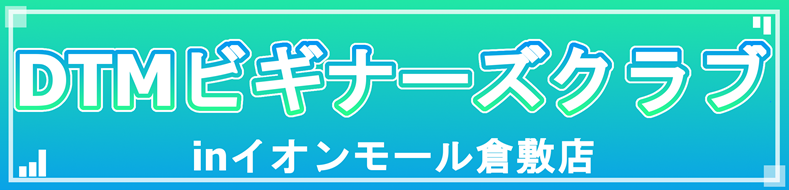 DTMビギナーズクラブ

inイオンモール倉敷店